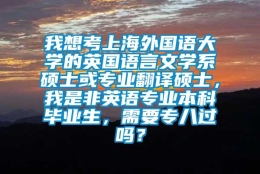 我想考上海外国语大学的英国语言文学系硕士或专业翻译硕士，我是非英语专业本科毕业生，需要专八过吗？